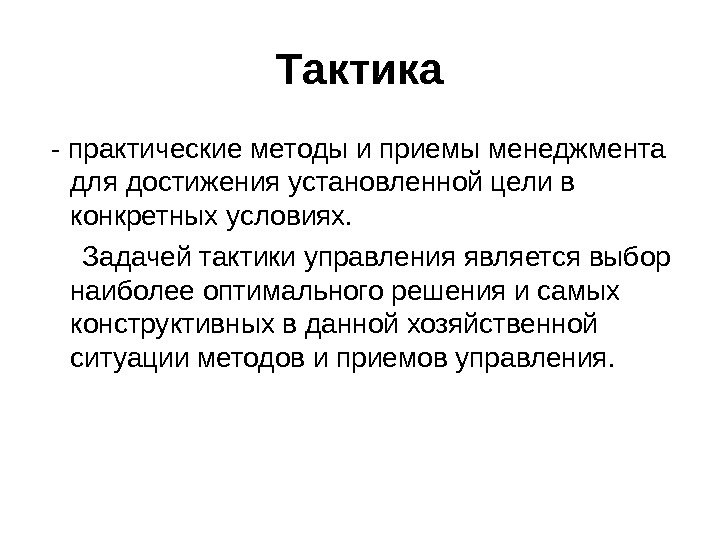 Тактика

- практические методы и приемы менеджмента для достижения установленной цели в конкретных условиях.

Задачей тактики управления является выбор наиболее оптимального решения и самых конструктивных в данной хозяйственной ситуации методов и приемов управления.